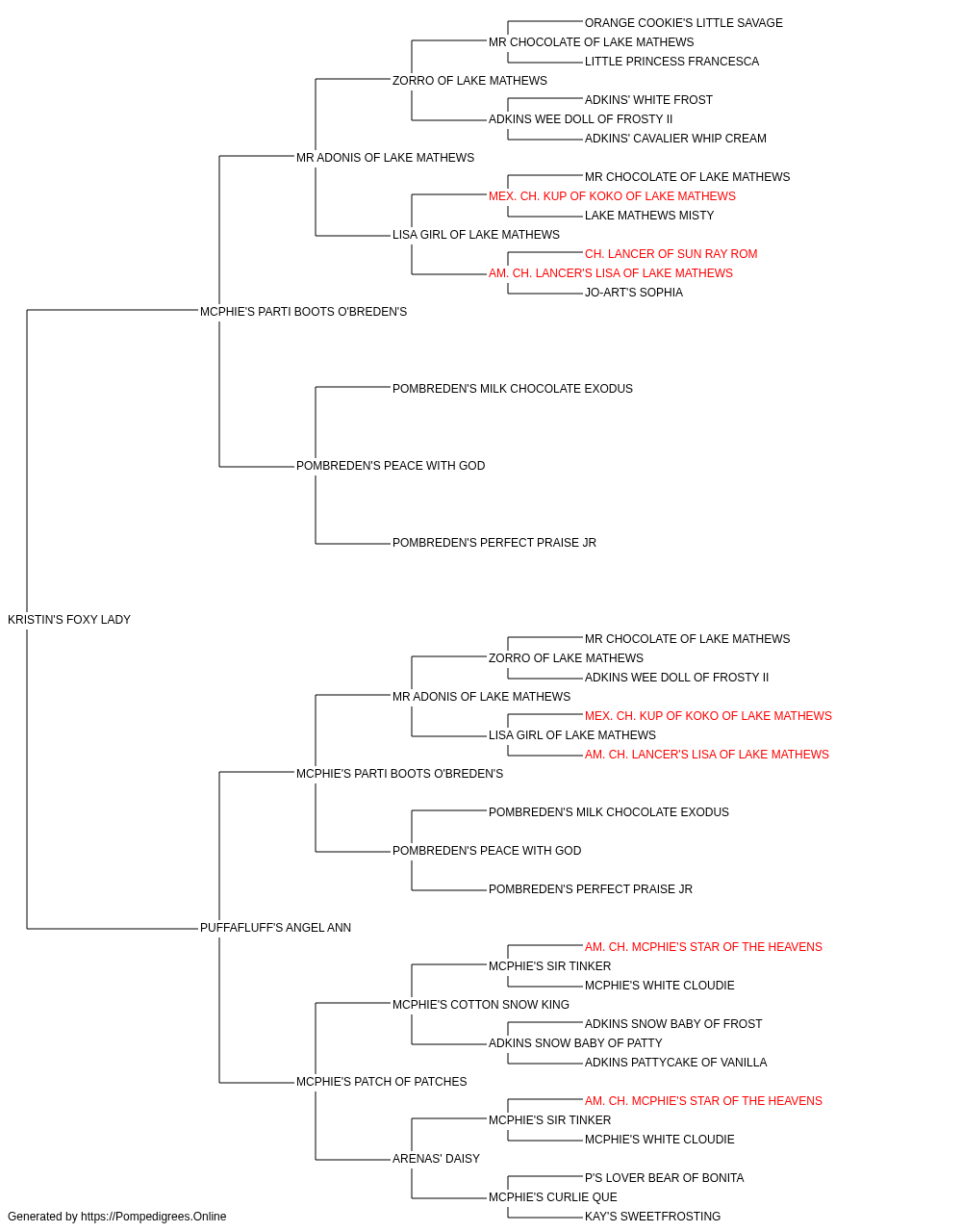 ORANGE COOKIE'S LITTLE SAVAGE
MR CHOCOLATE OF LAKE MATHEWS
LITTLE PRINCESS FRANCESCA
ZORRO OF LAKE MATHEWS
ADKINS' WHITE FROST
ADKINS WEE DOLL OF FROSTY II
ADKINS' CAVALIER WHIP CREAM
MR ADONIS OF LAKE MATHEWS
MR CHOCOLATE OF LAKE MATHEWS
MEX. CH. KUP OF KOKO OF LAKE MATHEWS
LAKE MATHEWS MISTY
LISA GIRL OF LAKE MATHEWS
CH. LANCER OF SUN RAY ROM
AM. CH. LANCER'S LISA OF LAKE MATHEWS
JO-ART'S SOPHIA
MCPHIE'S PARTI BOOTS O'BREDEN'S
POMBREDEN'S MILK CHOCOLATE EXODUS
POMBREDEN'S PEACE WITH GOD
POMBREDEN'S PERFECT PRAISE JR
KRISTIN'S FOXY LADY
MR CHOCOLATE OF LAKE MATHEWS
ZORRO OF LAKE MATHEWS
ADKINS WEE DOLL OF FROSTY II
MR ADONIS OF LAKE MATHEWS
MEX. CH. KUP OF KOKO OF LAKE MATHEWS
LISA GIRL OF LAKE MATHEWS
AM. CH. LANCER'S LISA OF LAKE MATHEWS
MCPHIE'S PARTI BOOTS O'BREDEN'S
POMBREDEN'S MILK CHOCOLATE EXODUS
POMBREDEN'S PEACE WITH GOD
POMBREDEN'S PERFECT PRAISE JR
PUFFAFLUFF'S ANGEL ANN
AM. CH. MCPHIE'S STAR OF THE HEAVENS
MCPHIE'S SIR TINKER
MCPHIE'S WHITE CLOUDIE
MCPHIE'S COTTON SNOW KING
ADKINS SNOW BABY OF FROST
ADKINS SNOW BABY OF PATTY
ADKINS PATTYCAKE OF VANILLA
MCPHIE'S PATCH OF PATCHES
AM. CH. MCPHIE'S STAR OF THE HEAVENS
MCPHIE'S SIR TINKER
MCPHIE'S WHITE CLOUDIE
ARENAS' DAISY
P'S LOVER BEAR OF BONITA
MCPHIE'S CURLIE QUE
KAY'S SWEETFROSTING
Generated by https://Pompedigrees.Online